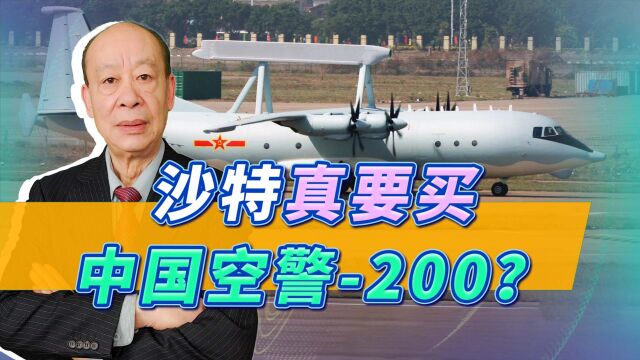 沙特真要买

中国空警-200?